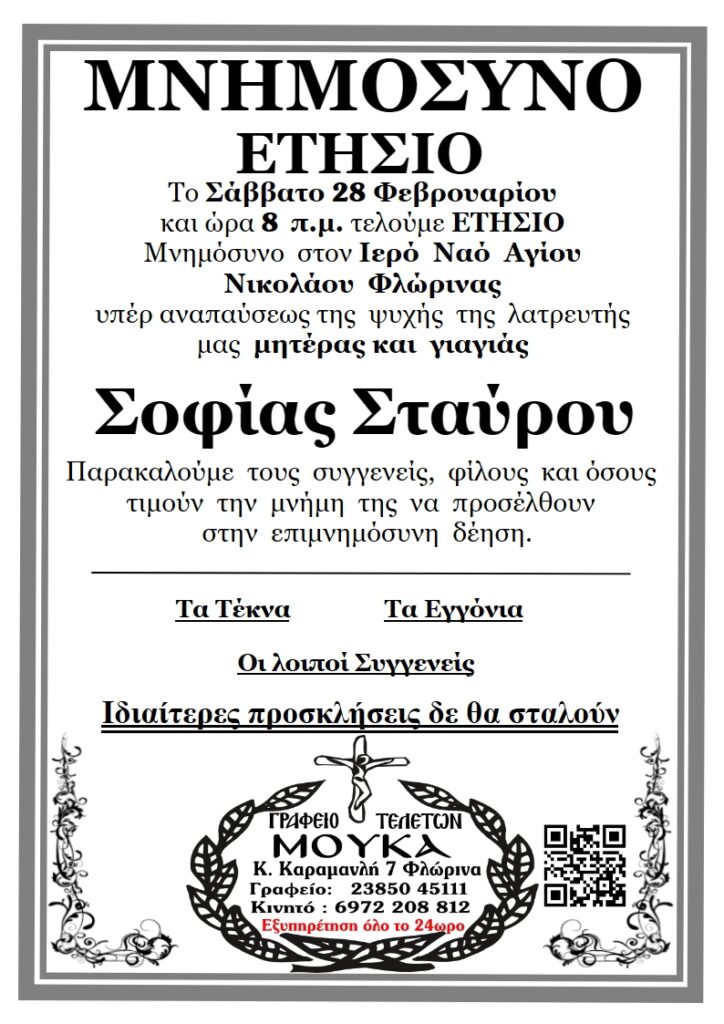 ΜΝΗΜΟΣΥΝΟ
ΕΤΗΣΙΟ

Το Σάββατο 28 Φεβρουαρίου και ώρα 8 π.μ. τελούμε ΕΤΗΣΙΟ Μνημόσυνο στον Ιερό Ναό Αγίου Νικολάου Φλώρινας υπέρ αναπαύσεως της ψυχής της λατρευτής μας μητέρας και γιαγιάς

Σοφίας Σταύρου

Παρακαλούμε τους συγγενείς, φίλους και όσους τιμούν την μνήμη της να προσέλθουν στην επιμνημόσυνη δέηση.

Τα Τέκνα

Τα Εγγόνια

Οι λοιποί Συγγενείς

Ιδιαίτερες προσκλήσεις δε θα σταλούν

ΓΡΑΦΕΙΟ ΤΕΛΕΤΩΝ
ΜΟΥΚΑ
Κ. Καραμανλή 7 Φλώρινα
Γραφείο: 23850 45111
Κινητό : 6972 208 812
Εξυπηρέτηση όλο το 24ωρο